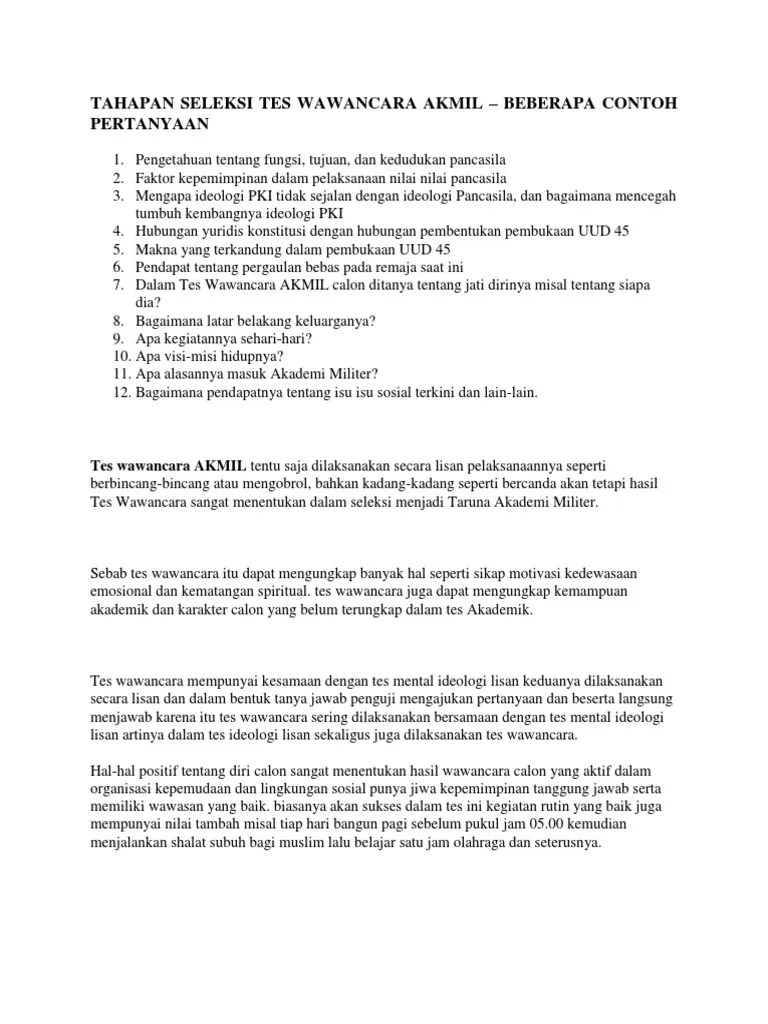 TAHAPAN SELEKSI TES WAWANCARA AKMIL – BEBERAPA CONTOH PERTANYAAN

1. Pengetahuan tentang fungsi, tujuan, dan kedudukan pancasila
2. Faktor kepemimpinan dalam pelaksanaan nilai nilai pancasila
3. Mengapa ideologi PKI tidak sejalan dengan ideologi Pancasila, dan bagaimana mencegah tumbuh kembangnya ideologi PKI
4. Hubungan yuridis konstitusi dengan hubungan pembentukan pembukaan UUD 45
5. Makna yang terkandung dalam pembukaan UUD 45
6. Pendapat tentang pergaulan bebas pada remaja saat ini
7. Dalam Tes Wawancara AKMIL calon ditanya tentang jati dirinya misal tentang siapa dia?
8. Bagaimana latar belakang keluarganya?
9. Apa kegiatannya sehari-hari?
10. Apa visi-misi hidupnya?
11. Apa alasannya masuk Akademi Militer?
12. Bagaimana pendapatnya tentang isu isu sosial terkini dan lain-lain.

Tes wawancara AKMIL tentu saja dilaksanakan secara lisan pelaksanaannya seperti berbincang-bincang atau mengobrol, bahkan kadang-kadang seperti bercanda akan tetapi hasil Tes Wawancara sangat menentukan dalam seleksi menjadi Taruna Akademi Militer.

Sebab tes wawancara itu dapat mengungkap banyak hal seperti sikap motivasi kedewasaan emosional dan kematangan spiritual. tes wawancara juga dapat mengungkap kemampuan akademik dan karakter calon yang belum terungkap dalam tes Akademik.

Tes wawancara mempunyai kesamaan dengan tes mental ideologi lisan keduanya dilaksanakan secara lisan dan dalam bentuk tanya jawab penguji mengajukan pertanyaan dan beserta langsung menjawab karena itu tes wawancara sering dilaksanakan bersamaan dengan tes mental ideologi lisan artinya dalam tes ideologi lisan sekaligus juga dilaksanakan tes wawancara.

Hal-hal positif tentang diri calon sangat menentukan hasil wawancara calon yang aktif dalam organisasi kepemudaan dan lingkungan sosial punya jiwa kepemimpinan tanggung jawab serta memiliki wawasan yang baik. biasanya akan sukses dalam tes ini kegiatan rutin yang baik juga mempunyai nilai tambah misal tiap hari bangun pagi sebelum pukul jam 05.00 kemudian menjalankan shalat subuh bagi muslim lalu belajar satu jam olahraga dan seterusnya.